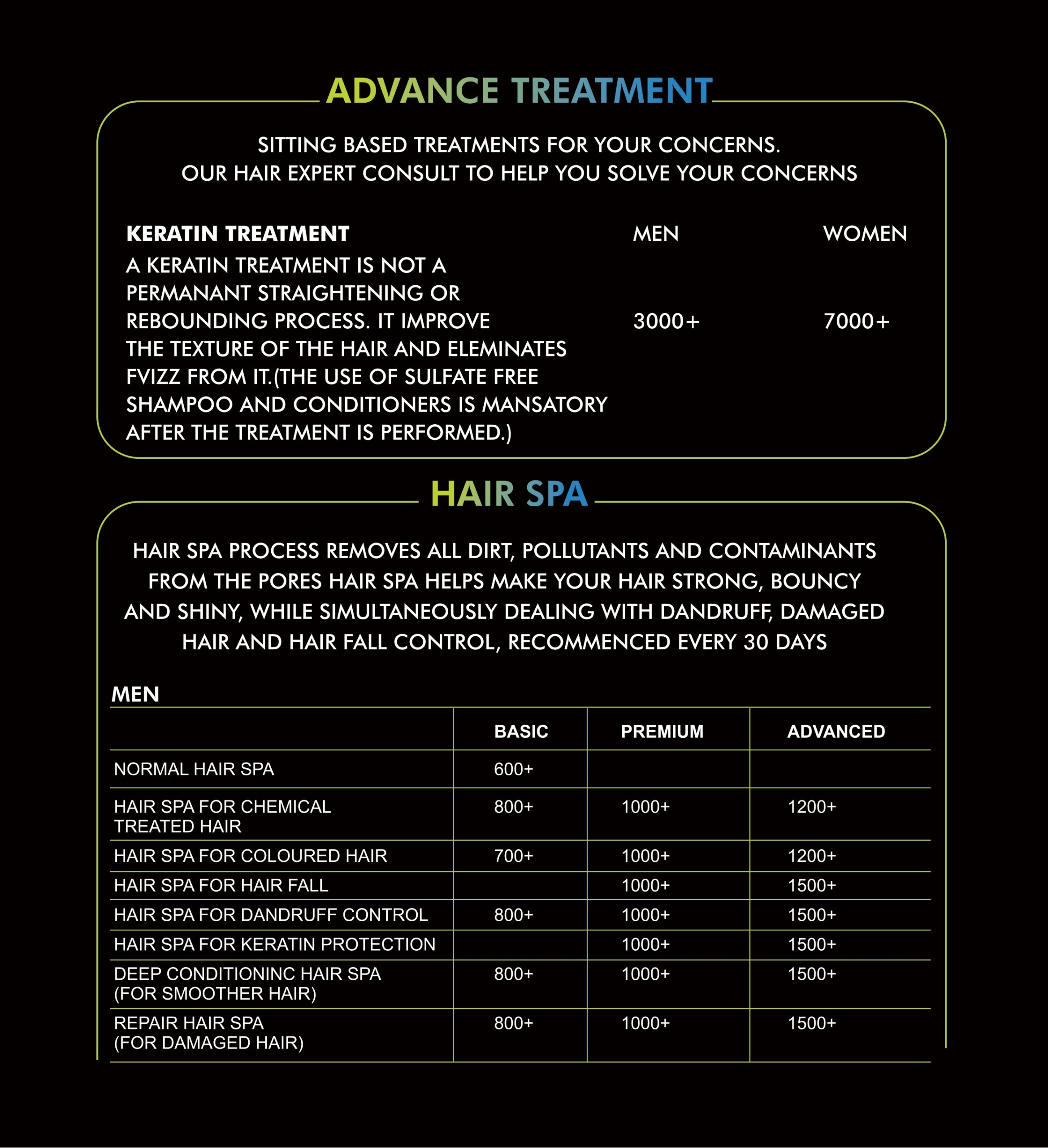 ADVANCE TREATMENT

SITTING BASED TREATMENTS FOR YOUR CONCERNS.
OUR HAIR EXPERT CONSULT TO HELP YOU SOLVE YOUR CONCERNS

| KERATIN TREATMENT | MEN | WOMEN |
|---|---|---|
| A KERATIN TREATMENT IS NOT A PERMANANT STRAIGHTENING OR REBOUNDING PROCESS. IT IMPROVE THE TEXTURE OF THE HAIR AND ELEMINATES FVIZZ FROM IT.(THE USE OF SULFATE FREE SHAMPOO AND CONDITIONERS IS MANSATORY AFTER THE TREATMENT IS PERFORMED.) | 3000+ | 7000+ |

HAIR SPA

HAIR SPA PROCESS REMOVES ALL DIRT, POLLUTANTS AND CONTAMINANTS FROM THE PORES HAIR SPA HELPS MAKE YOUR HAIR STRONG, BOUNCY AND SHINY, WHILE SIMULTANEOUSLY DEALING WITH DANDRUFF, DAMAGED HAIR AND HAIR FALL CONTROL, RECOMMENCED EVERY 30 DAYS

MEN

| | BASIC | PREMIUM | ADVANCED |
|---|---|---|---|
| NORMAL HAIR SPA | 600+ | | |
| HAIR SPA FOR CHEMICAL TREATED HAIR | 800+ | 1000+ | 1200+ |
| HAIR SPA FOR COLOURED HAIR | 700+ | 1000+ | 1200+ |
| HAIR SPA FOR HAIR FALL | | 1000+ | 1500+ |
| HAIR SPA FOR DANDRUFF CONTROL | 800+ | 1000+ | 1500+ |
| HAIR SPA FOR KERATIN PROTECTION | | 1000+ | 1500+ |
| DEEP CONDITIONINC HAIR SPA (FOR SMOOTHER HAIR) | 800+ | 1000+ | 1500+ |
| REPAIR HAIR SPA (FOR DAMAGED HAIR) | 800+ | 1000+ | 1500+ |